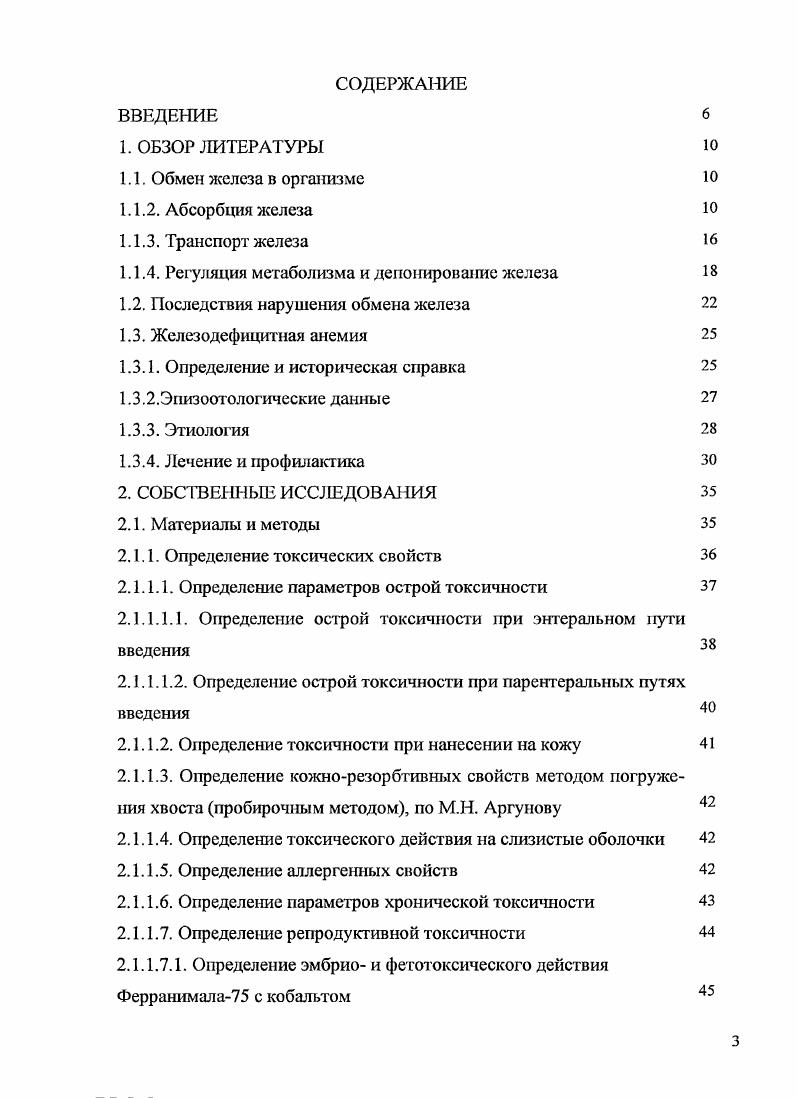 СОДЕРЖАНИЕ

ВВЕДЕНИЕ 6

1. ОБЗОР ЛИТЕРАТУРЫ 10

1.1. Обмен железа в организме 10

1.1.2. Абсорбция железа 10

1.1.3. Транспорт железа 16

1.1.4. Регуляция метаболизма и депонирование железа 18

1.2. Последствия нарушения обмена железа 22

1.3. Железодефицитная анемия 25

1.3.1. Определение и историческая справка 25

1.3.2.Эпизоотологические данные 27

1.3.3. Этиология 28

1.3.4. Лечение и профилактика 30

2. СОБСТВЕННЫЕ ИССЛЕДОВАНИЯ 35

2.1. Материалы и методы 35

2.1.1. Определение токсических свойств 36

2.1.1.1. Определение параметров острой токсичности 37

2.1.1.1.1. Определение острой токсичности при энтеральном пути введения 38

2.1.1.1.2. Определение острой токсичности при парентеральных путях введения 40

2.1.1.2. Определение токсичности при нанесении на кожу 41

2.1.1.3. Определение кожно-резорбтивных свойств методом погружения хвоста (пробирочным методом), по М.Н. Аргунову 42

2.1.1.4. Определение токсического действия на слизистые оболочки 42

2.1.1.5. Определение аллергенных свойств 42

2.1.1.6. Определение параметров хронической токсичности 43

2.1.1.7. Определение репродуктивной токсичности 44

2.1.1.7.1. Определение эмбрио- и фетотоксического действия Ферранимала-75 с кобальтом 45

3